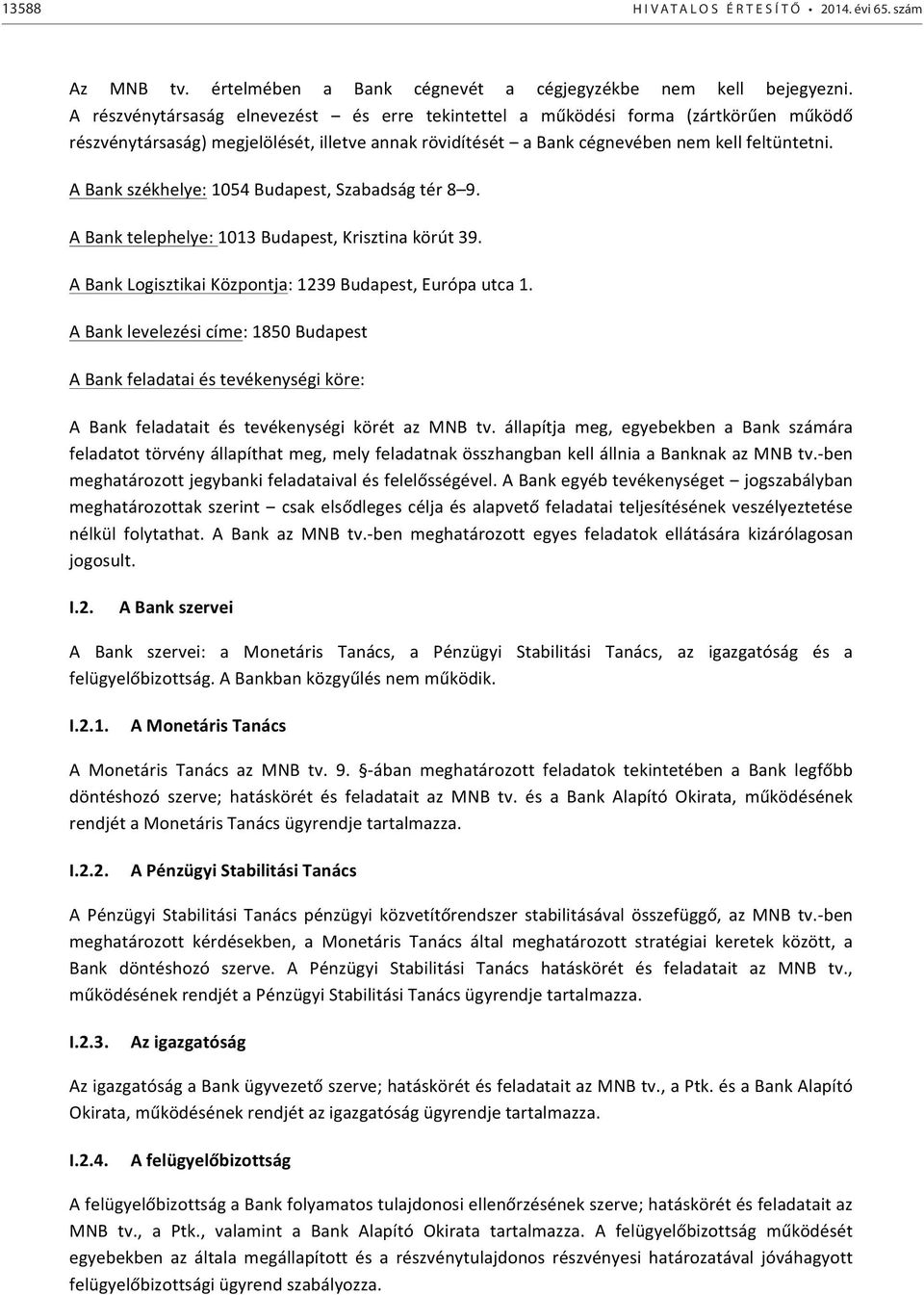 13588 HIVATALOS ÉRTESÍTŐ • 2014. évi 65. szám

Az MNB tv. értelmében a Bank cégnevét a cégjegyzékbe nem kell bejegyezni. A részvénytársaság elnevezést – és erre tekintettel a működési forma (zártkörűen működő részvénytársaság) megjelölését, illetve annak rövidítését – a Bank cégnevében nem kell feltüntetni.

A Bank székhelye: 1054 Budapest, Szabadság tér 8–9.

A Bank telephelye: 1013 Budapest, Krisztina körút 39.

A Bank Logisztikai Központja: 1239 Budapest, Európa utca 1.

A Bank levelezési címe: 1850 Budapest

A Bank feladatai és tevékenységi köre:

A Bank feladatait és tevékenységi körét az MNB tv. állapítja meg, egyebekben a Bank számára feladatot törvény állapíthat meg, mely feladatnak összhangban kell állnia a Banknak az MNB tv.-ben meghatározott jegybanki feladataival és felelősségével. A Bank egyéb tevékenységet – jogszabályban meghatározottak szerint – csak elsődleges célja és alapvető feladatai teljesítésének veszélyeztetése nélkül folytathat. A Bank az MNB tv.-ben meghatározott egyes feladatok ellátására kizárólagosan jogosult.

I.2. A Bank szervei

A Bank szervei: a Monetáris Tanács, a Pénzügyi Stabilitási Tanács, az igazgatóság és a felügyelőbizottság. A Bankban közgyűlés nem működik.

I.2.1. A Monetáris Tanács

A Monetáris Tanács az MNB tv. 9. §-ában meghatározott feladatok tekintetében a Bank legfőbb döntéshozó szerve; hatáskörét és feladatait az MNB tv. és a Bank Alapító Okirata, működésének rendjét a Monetáris Tanács ügyrendje tartalmazza.

I.2.2. A Pénzügyi Stabilitási Tanács

A Pénzügyi Stabilitási Tanács pénzügyi közvetítőrendszer stabilitásával összefüggő, az MNB tv.-ben meghatározott kérdésekben, a Monetáris Tanács által meghatározott stratégiai keretek között, a Bank döntéshozó szerve. A Pénzügyi Stabilitási Tanács hatáskörét és feladatait az MNB tv., működésének rendjét a Pénzügyi Stabilitási Tanács ügyrendje tartalmazza.

I.2.3. Az igazgatóság

Az igazgatóság a Bank ügyvezető szerve; hatáskörét és feladatait az MNB tv., a Ptk. és a Bank Alapító Okirata, működésének rendjét az igazgatóság ügyrendje tartalmazza.

I.2.4. A felügyelőbizottság

A felügyelőbizottság a Bank folyamatos tulajdonosi ellenőrzésének szerve; hatáskörét és feladatait az MNB tv., a Ptk., valamint a Bank Alapító Okirata tartalmazza. A felügyelőbizottság működését egyebekben az általa megállapított és a részvénytulajdonos részvényesi határozatával jóváhagyott felügyelőbizottsági ügyrend szabályozza.